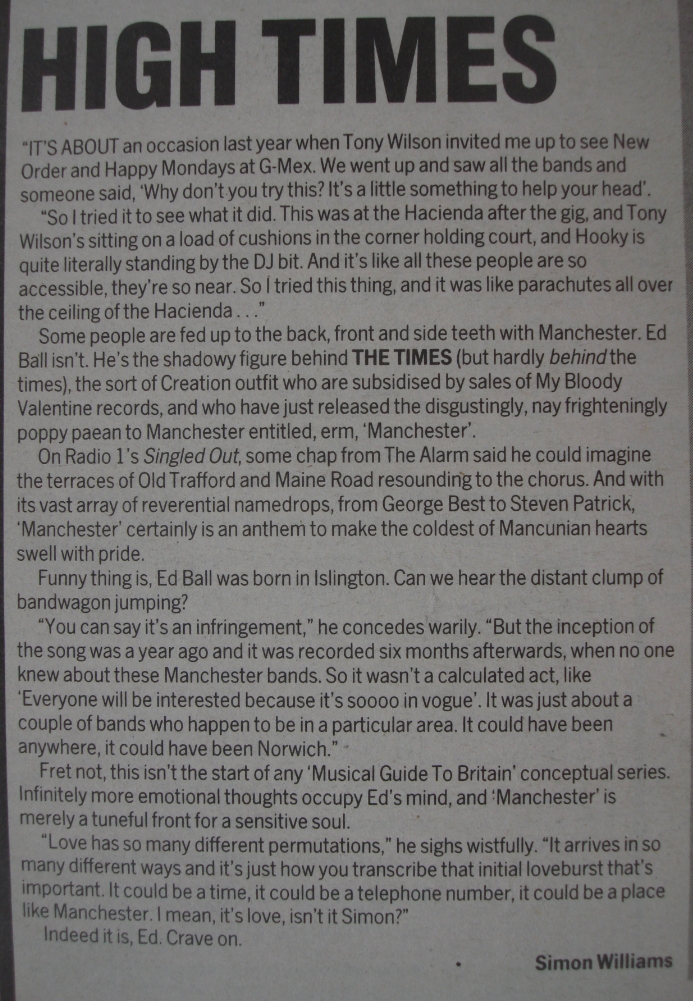 HIGH TIMES

"IT'S ABOUT an occasion last year when Tony Wilson invited me up to see New Order and Happy Mondays at G-Mex. We went up and saw all the bands and someone said, 'Why don't you try this? It's a little something to help your head'.

"So I tried it to see what it did. This was at the Hacienda after the gig, and Tony Wilson's sitting on a load of cushions in the corner holding court, and Hooky is quite literally standing by the DJ bit. And it's like all these people are so accessible, they're so near. So I tried this thing, and it was like parachutes all over the ceiling of the Hacienda . . ."

Some people are fed up to the back, front and side teeth with Manchester. Ed Ball isn't. He's the shadowy figure behind THE TIMES (but hardly behind the times), the sort of Creation outfit who are subsidised by sales of My Bloody Valentine records, and who have just released the disgustingly, nay frighteningly poppy paean to Manchester entitled, erm, 'Manchester'.

On Radio 1's Singled Out, some chap from The Alarm said he could imagine the terraces of Old Trafford and Maine Road resounding to the chorus. And with its vast array of reverential namedrops, from George Best to Steven Patrick, 'Manchester' certainly is an anthem to make the coldest of Mancunian hearts swell with pride.

Funny thing is, Ed Ball was born in Islington. Can we hear the distant clump of bandwagon jumping?

"You can say it's an infringement," he concedes warily. "But the inception of the song was a year ago and it was recorded six months afterwards, when no one knew about these Manchester bands. So it wasn't a calculated act, like 'Everyone will be interested because it's soooo in vogue'. It was just about a couple of bands who happen to be in a particular area. It could have been anywhere, it could have been Norwich."

Fret not, this isn't the start of any 'Musical Guide To Britain' conceptual series. Infinitely more emotional thoughts occupy Ed's mind, and 'Manchester' is merely a tuneful front for a sensitive soul.

"Love has so many different permutations," he sighs wistfully. "It arrives in so many different ways and it's just how you transcribe that initial loveburst that's important. It could be a time, it could be a telephone number, it could be a place like Manchester. I mean, it's love, isn't it Simon?"

Indeed it is, Ed. Crave on.

Simon Williams